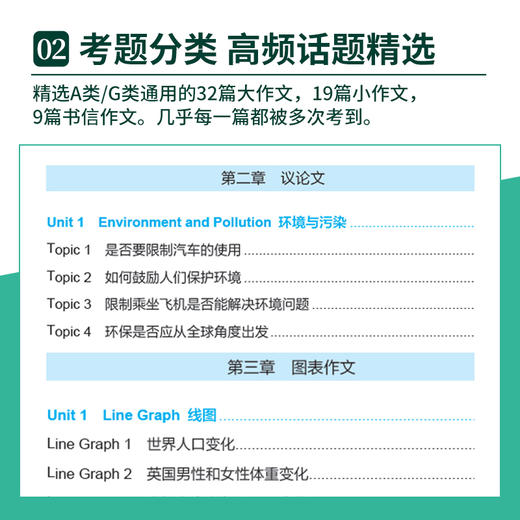 02 考题分类 高频话题精选

精选A类/G类通用的32篇大作文，19篇小作文，9篇书信作文。几乎每一篇都被多次考到。

第二章 议论文

Unit 1 Environment and Pollution 环境与污染

Topic 1 是否要限制汽车的使用

Topic 2 如何鼓励人们保护环境

Topic 3 限制乘坐飞机是否能解决环境问题

Topic 4 环保是否应从全球角度出发

第三章 图表作文

Unit 1 Line Graph 线图

Line Graph 1 世界人口变化

Line Graph 2 英国男性和女性体重变化